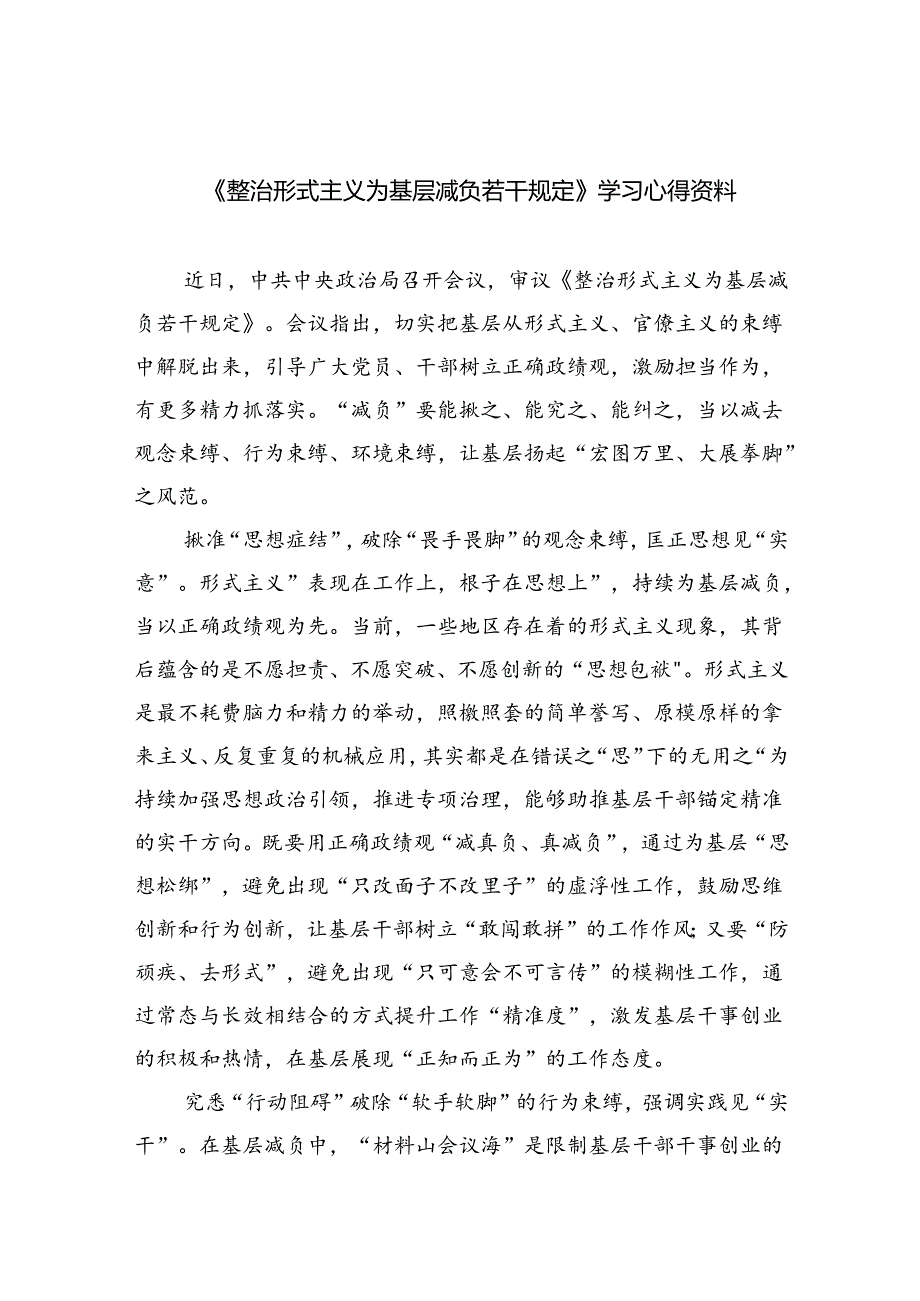 《整治形式主义为基层减负若干规定》学习心得资料

近日，中共中央政治局召开会议，审议《整治形式主义为基层减负若干规定》。会议指出，切实把基层从形式主义、官僚主义的束缚中解脱出来，引导广大党员、干部树立正确政绩观，激励担当作为，有更多精力抓落实。“减负”要能揪之、能究之、能纠之，当以减去观念束缚、行为束缚、环境束缚，让基层扬起“宏图万里、大展拳脚”之风范。

揪准“思想症结”，破除“畏手畏脚”的观念束缚，匡正思想见“实意”。形式主义”表现在工作上，根子在思想上”，持续为基层减负，当以正确政绩观为先。当前，一些地区存在着的形式主义现象，其背后蕴含的是不愿担责、不愿突破、不愿创新的“思想包袱"。形式主义是最不耗费脑力和精力的举动，照搬照套的简单誊写、原模原样的拿来主义、反复重复的机械应用，其实都是在错误之“思”下的无用之“为持续加强思想政治引领，推进专项治理，能够助推基层干部锚定精准的实干方向。既要用正确政绩观“减真负、真减负”，通过为基层“思想松绑”，避免出现“只改面子不改里子”的虚浮性工作，鼓励思维创新和行为创新，让基层干部树立“敢闯敢拼”的工作作风;又要“防顽疾、去形式”，避免出现“只可意会不可言传”的模糊性工作，通过常态与长效相结合的方式提升工作“精准度”，激发基层干事创业的积极和热情，在基层展现“正知而正为”的工作态度。

究悉“行动阻碍”破除“软手软脚”的行为束缚，强调实践见“实干”。在基层减负中，“材料山会议海”是限制基层干部干事创业的